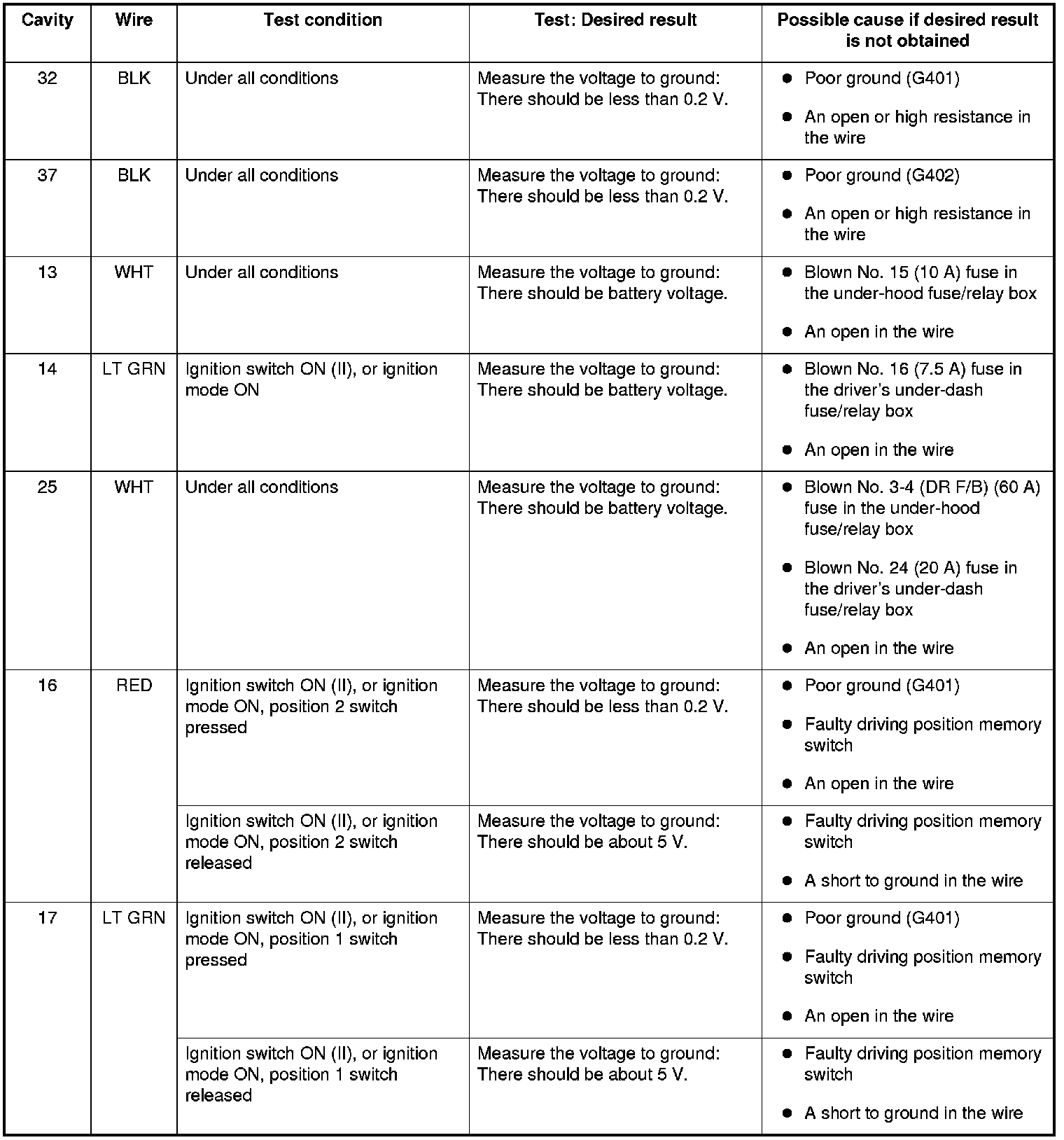 | Cavity | Wire | Test condition | Test: Desired result | Possible cause if desired result is not obtained |
|---|---|---|---|---|
| 32 | BLK | Under all conditions | Measure the voltage to ground: There should be less than 0.2 V. | ● Poor ground (G401) ● An open or high resistance in the wire |
| 37 | BLK | Under all conditions | Measure the voltage to ground: There should be less than 0.2 V. | ● Poor ground (G402) ● An open or high resistance in the wire |
| 13 | WHT | Under all conditions | Measure the voltage to ground: There should be battery voltage. | ● Blown No. 15 (10 A) fuse in the under-hood fuse/relay box ● An open in the wire |
| 14 | LT GRN | Ignition switch ON (II), or ignition mode ON | Measure the voltage to ground: There should be battery voltage. | ● Blown No. 16 (7.5 A) fuse in the driver's under-dash fuse/relay box ● An open in the wire |
| 25 | WHT | Under all conditions | Measure the voltage to ground: There should be battery voltage. | ● Blown No. 3-4 (DR F/B) (60 A) fuse in the under-hood fuse/relay box ● Blown No. 24 (20 A) fuse in the driver's under-dash fuse/relay box ● An open in the wire |
| 16 | RED | Ignition switch ON (II), or ignition mode ON, position 2 switch pressed | Measure the voltage to ground: There should be less than 0.2 V. | ● Poor ground (G401) ● Faulty driving position memory switch ● An open in the wire |
| | | Ignition switch ON (II), or ignition mode ON, position 2 switch released | Measure the voltage to ground: There should be about 5 V. | ● Faulty driving position memory switch ● A short to ground in the wire |
| 17 | LT GRN | Ignition switch ON (II), or ignition mode ON, position 1 switch pressed | Measure the voltage to ground: There should be less than 0.2 V. | ● Poor ground (G401) ● Faulty driving position memory switch ● An open in the wire |
| | | Ignition switch ON (II), or ignition mode ON, position 1 switch released | Measure the voltage to ground: There should be about 5 V. | ● Faulty driving position memory switch ● A short to ground in the wire |